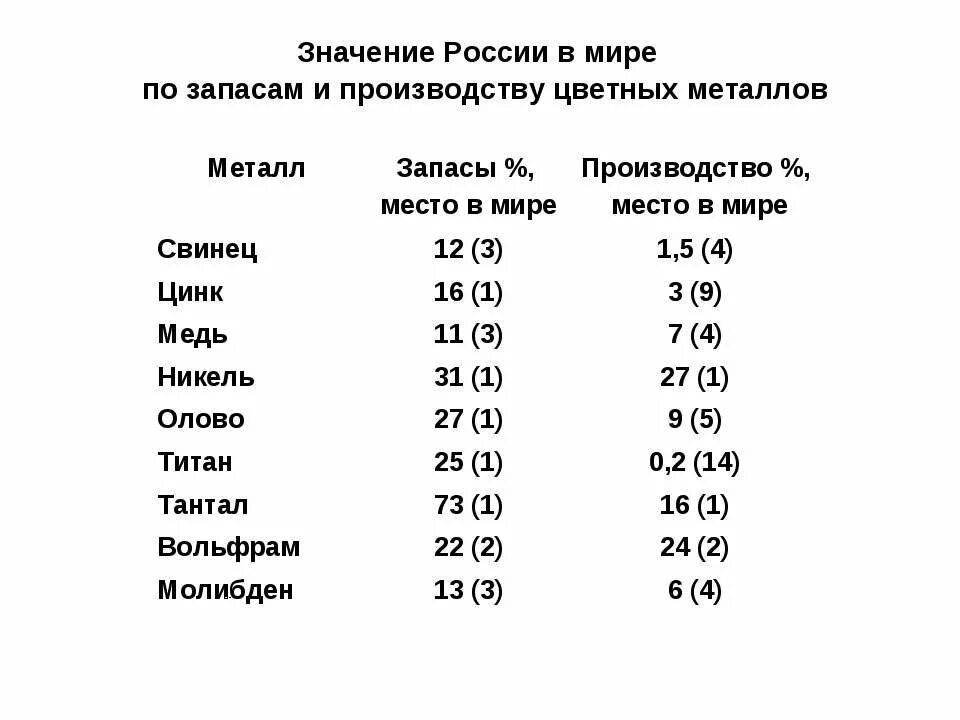 Значение России в мире
по запасам и производству цветных металлов

| Металл | Запасы %, место в мире | Производство %, место в мире |
|---|---|---|
| Свинец | 12 (3) | 1,5 (4) |
| Цинк | 16 (1) | 3 (9) |
| Медь | 11 (3) | 7 (4) |
| Никель | 31 (1) | 27 (1) |
| Олово | 27 (1) | 9 (5) |
| Титан | 25 (1) | 0,2 (14) |
| Тантал | 73 (1) | 16 (1) |
| Вольфрам | 22 (2) | 24 (2) |
| Молибден | 13 (3) | 6 (4) |